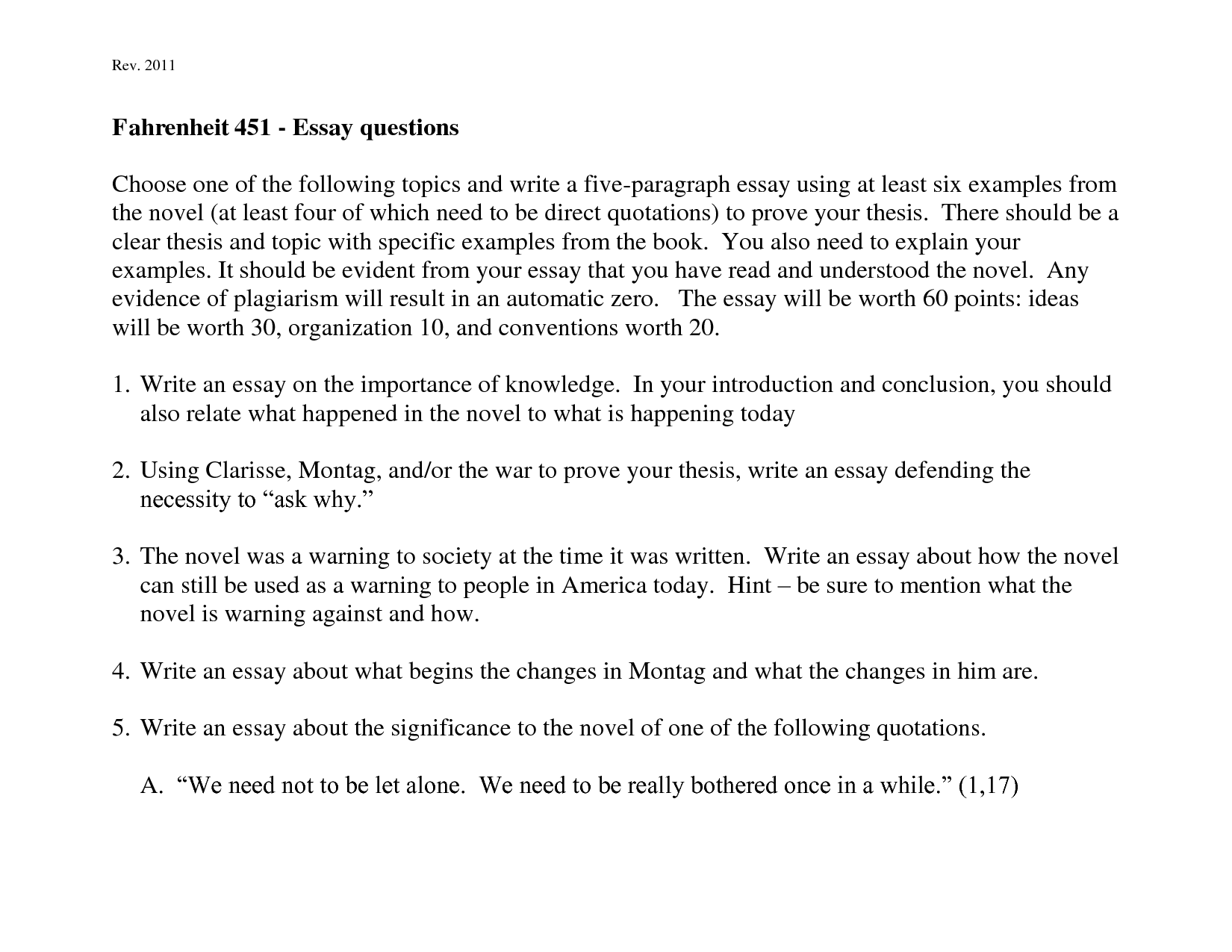 Rev. 2011

Fahrenheit 451 - Essay questions

Choose one of the following topics and write a five-paragraph essay using at least six examples from the novel (at least four of which need to be direct quotations) to prove your thesis. There should be a clear thesis and topic with specific examples from the book. You also need to explain your examples. It should be evident from your essay that you have read and understood the novel. Any evidence of plagiarism will result in an automatic zero. The essay will be worth 60 points: ideas will be worth 30, organization 10, and conventions worth 20.

1. Write an essay on the importance of knowledge. In your introduction and conclusion, you should also relate what happened in the novel to what is happening today

2. Using Clarisse, Montag, and/or the war to prove your thesis, write an essay defending the necessity to “ask why.”

3. The novel was a warning to society at the time it was written. Write an essay about how the novel can still be used as a warning to people in America today. Hint – be sure to mention what the novel is warning against and how.

4. Write an essay about what begins the changes in Montag and what the changes in him are.

5. Write an essay about the significance to the novel of one of the following quotations.

A. “We need not to be let alone. We need to be really bothered once in a while.” (1,17)